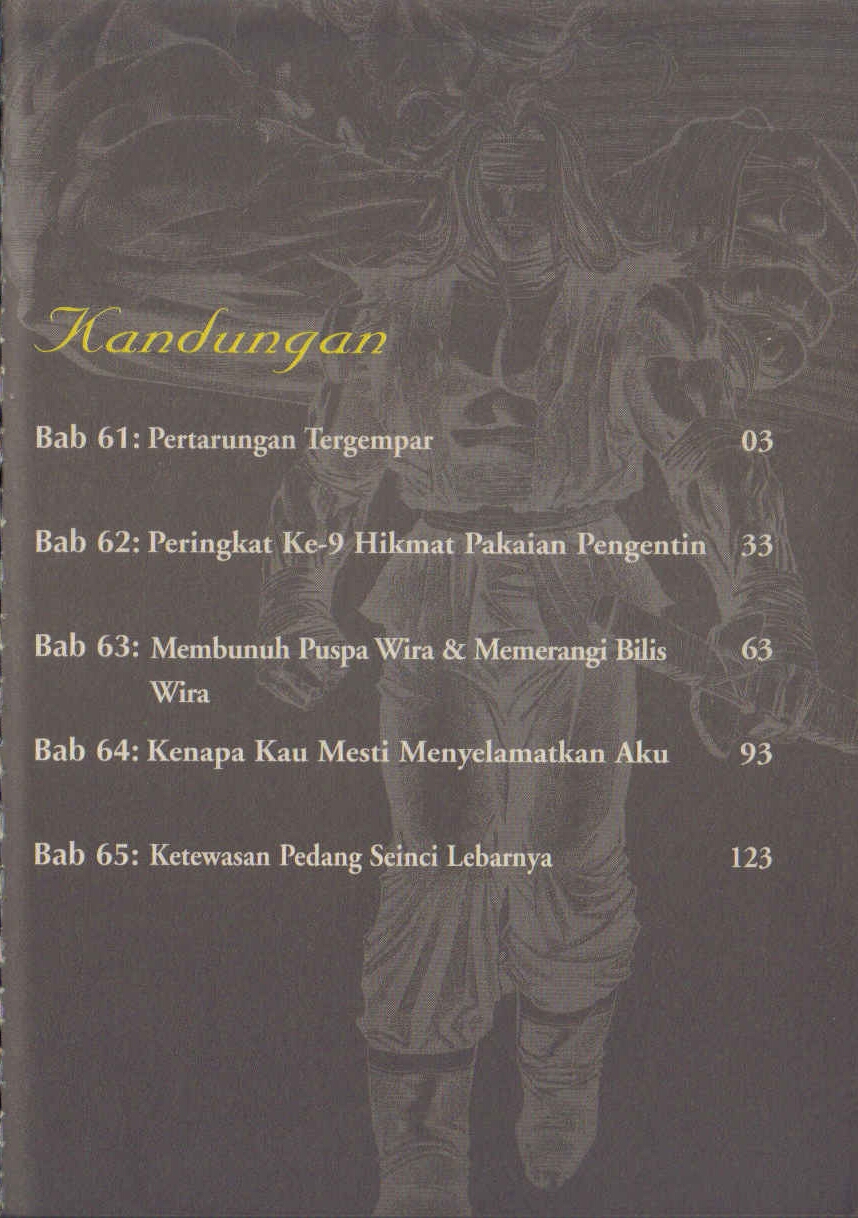 Kandungan

Bab 61: Pertarungan Tergempar 03

Bab 62: Peringkat Ke-9 Hikmat Pakaian Pengentin 33

Bab 63: Membunuh Puspa Wira & Memerangi Bilis Wira 63

Bab 64: Kenapa Kau Mesti Menyelamatkan Aku 93

Bab 65: Ketewasan Pedang Seinci Lebarnya 123